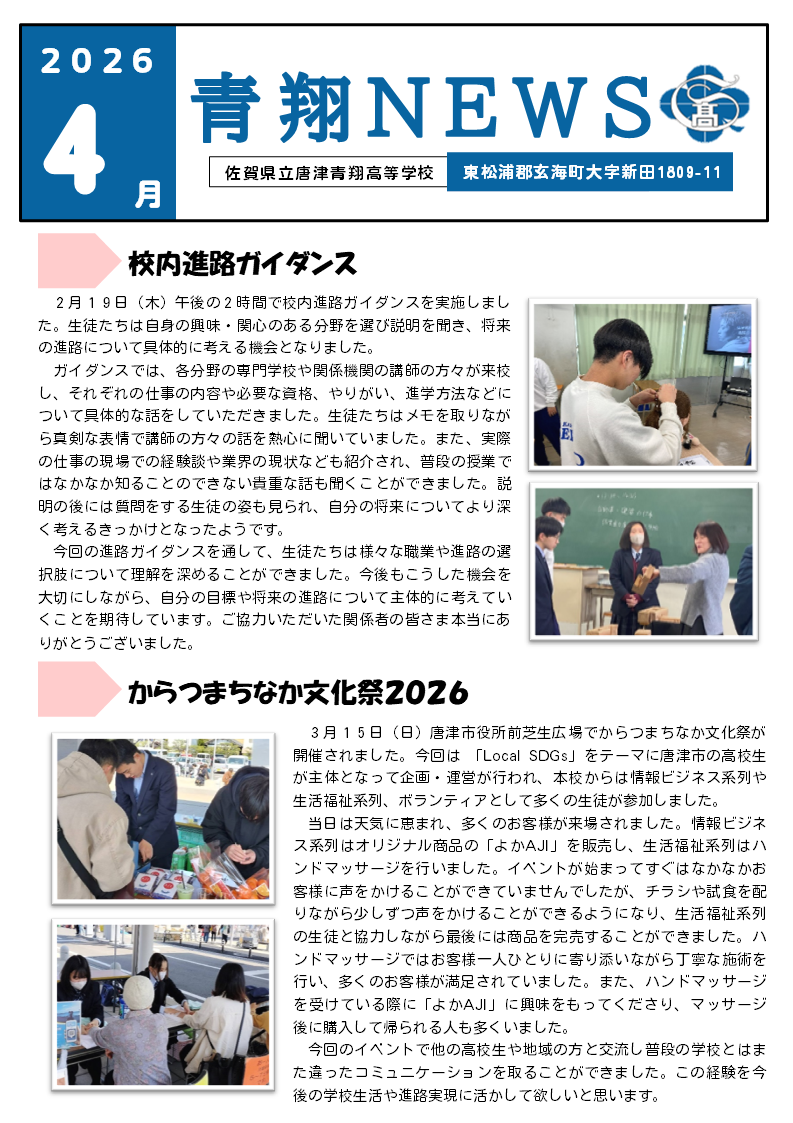 2026

4月

青翔NEWS

高

佐賀県立唐津青翔高等学校

東松浦郡玄海町大字新田1809-11

校内進路ガイダンス

２月１９日（木）午後の２時間で校内進路ガイダンスを実施しました。生徒たちは自身の興味・関心のある分野を選び説明を聞き、将来の進路について具体的に考える機会となりました。

ガイダンスでは、各分野の専門学校や関係機関の講師の方々が来校し、それぞれの仕事の内容や必要な資格、やりがい、進学方法などについて具体的な話をしていただきました。生徒たちはメモを取りながら真剣な表情で講師の方々の話を熱心に聞いていました。また、実際の仕事の現場での経験談や業界の現状なども紹介され、普段の授業ではなかなか知ることのできない貴重な話も聞くことができました。説明の後には質問をする生徒の姿も見られ、自分の将来についてより深く考えるきっかけとなったようです。

今回の進路ガイダンスを通して、生徒たちは様々な職業や進路の選択肢について理解を深めることができました。今後もこうした機会を大切にしながら、自分の目標や将来の進路について主体的に考えていくことを期待しています。ご協力いただいた関係者の皆さま本当にありがとうございました。

からつまちなか文化祭2026

３月１５日（日）唐津市役所前芝生広場でからつまちなか文化祭が開催されました。今回は 「Local SDGs」をテーマに唐津市の高校生が主体となって企画・運営が行われ、本校からは情報ビジネス系列や生活福祉系列、ボランティアとして多くの生徒が参加しました。

当日は天気に恵まれ、多くのお客様が来場されました。情報ビジネス系列はオリジナル商品の「よかAJI」を販売し、生活福祉系列はハンドマッサージを行いました。イベントが始まってすぐはなかなかお客様に声をかけることができていませんでしたが、チラシや試食を配りながら少しずつ声をかけることができるようになり、生活福祉系列の生徒と協力しながら最後には商品を完売することができました。ハンドマッサージではお客様一人ひとりに寄り添いながら丁寧な施術を行い、多くのお客様が満足されていました。また、ハンドマッサージを受けている際に「よかAJI」に興味をもってくださり、マッサージ後に購入して帰られる人も多くいました。

今回のイベントで他の高校生や地域の方と交流し普段の学校とはまた違ったコミュニケーションを取ることができました。この経験を今後の学校生活や進路実現に活かして欲しいと思います。